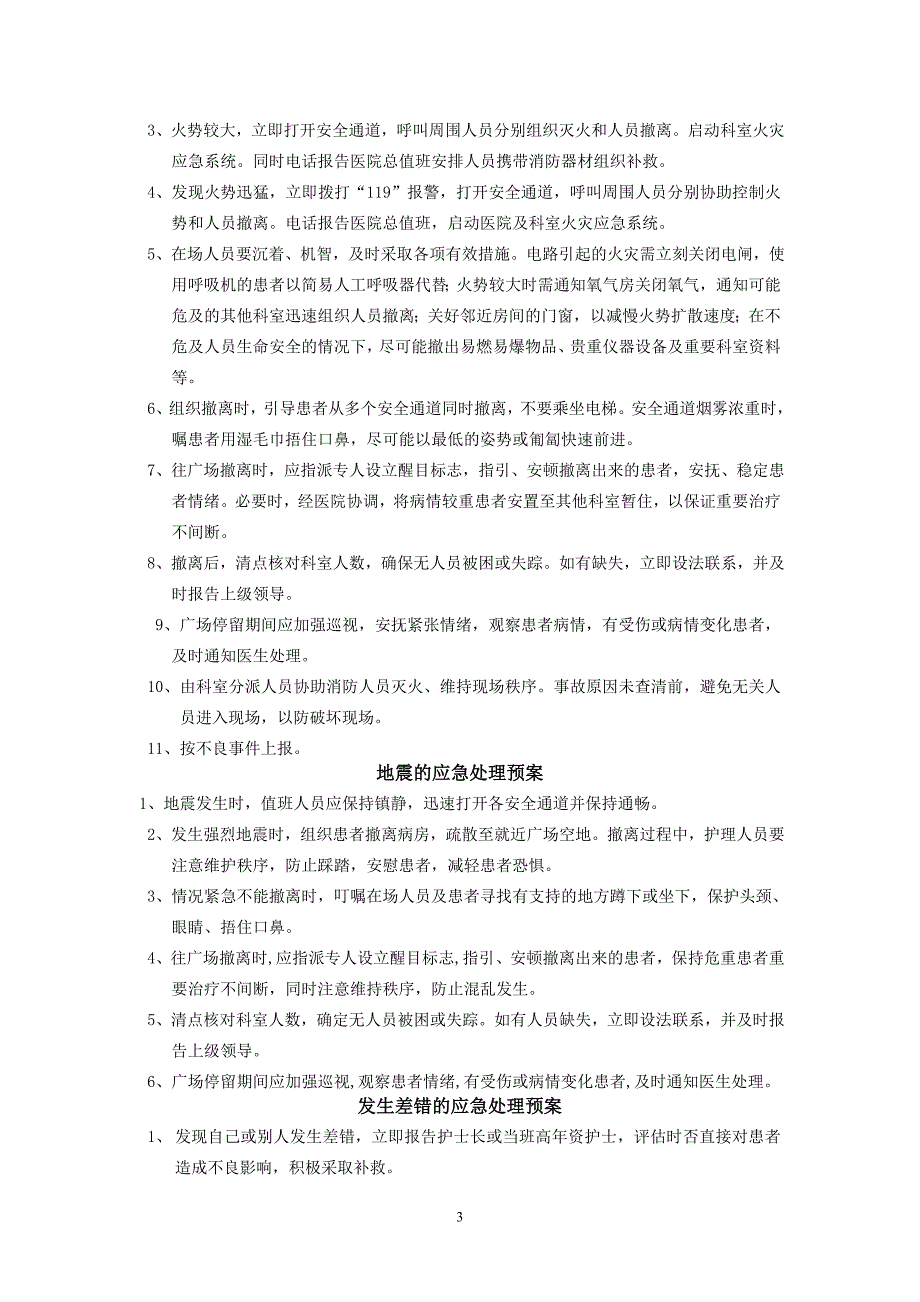 3、火势较大，立即打开安全通道，呼叫周围人员分别组织灭火和人员撤离。启动科室火灾应急系统。同时电话报告医院总值班安排人员携带消防器材组织补救。

4、发现火势迅猛，立即拨打“119”报警，打开安全通道，呼叫周围人员分别协助控制火势和人员撤离。电话报告医院总值班，启动医院及科室火灾应急系统。

5、在场人员要沉着、机智，及时采取各项有效措施。电路引起的火灾需立刻关闭电闸，使用呼吸机的患者以简易人工呼吸器代替；火势较大时需通知氧气房关闭氧气，通知可能危及的其他科室迅速组织人员撤离；关好邻近房间的门窗，以减慢火势扩散速度；在不危及人员生命安全的情况下，尽可能撤出易燃易爆物品、贵重仪器设备及重要科室资料等。

6、组织撤离时，引导患者从多个安全通道同时撤离，不要乘坐电梯。安全通道烟雾浓重时，嘱患者用湿毛巾捂住口鼻，尽可能以最低的姿势或匍匐快速前进。

7、往广场撤离时，应指派专人设立醒目标志，指引、安顿撤离出来的患者，安抚、稳定患者情绪。必要时，经医院协调，将病情较重患者安置至其他科室暂住，以保证重要治疗不间断。

8、撤离后，清点核对科室人数，确保无人员被困或失踪。如有缺失，立即设法联系，并及时报告上级领导。

9、广场停留期间应加强巡视，安抚紧张情绪，观察患者病情，有受伤或病情变化患者，及时通知医生处理。

10、由科室分派人员协助消防人员灭火、维持现场秩序。事故原因未查清前，避免无关人员进入现场，以防破坏现场。

11、按不良事件上报。

地震的应急处理预案

1、地震发生时，值班人员应保持镇静，迅速打开各安全通道并保持通畅。

2、发生强烈地震时，组织患者撤离病房，疏散至就近广场空地。撤离过程中，护理人员要注意维护秩序，防止踩踏，安慰患者，减轻患者恐惧。

3、情况紧急不能撤离时，叮嘱在场人员及患者寻找有支持的地方蹲下或坐下，保护头颈、眼睛、捂住口鼻。

4、往广场撤离时,应指派专人设立醒目标志,指引、安顿撤离出来的患者，保持危重患者重要治疗不间断，同时注意维持秩序，防止混乱发生。

5、清点核对科室人数，确定无人员被困或失踪。如有人员缺失，立即设法联系，并及时报告上级领导。

6、广场停留期间应加强巡视,观察患者情绪,有受伤或病情变化患者,及时通知医生处理。

发生差错的应急处理预案

1、 发现自己或别人发生差错，立即报告护士长或当班高年资护士，评估时否直接对患者造成不良影响，积极采取补救。

3